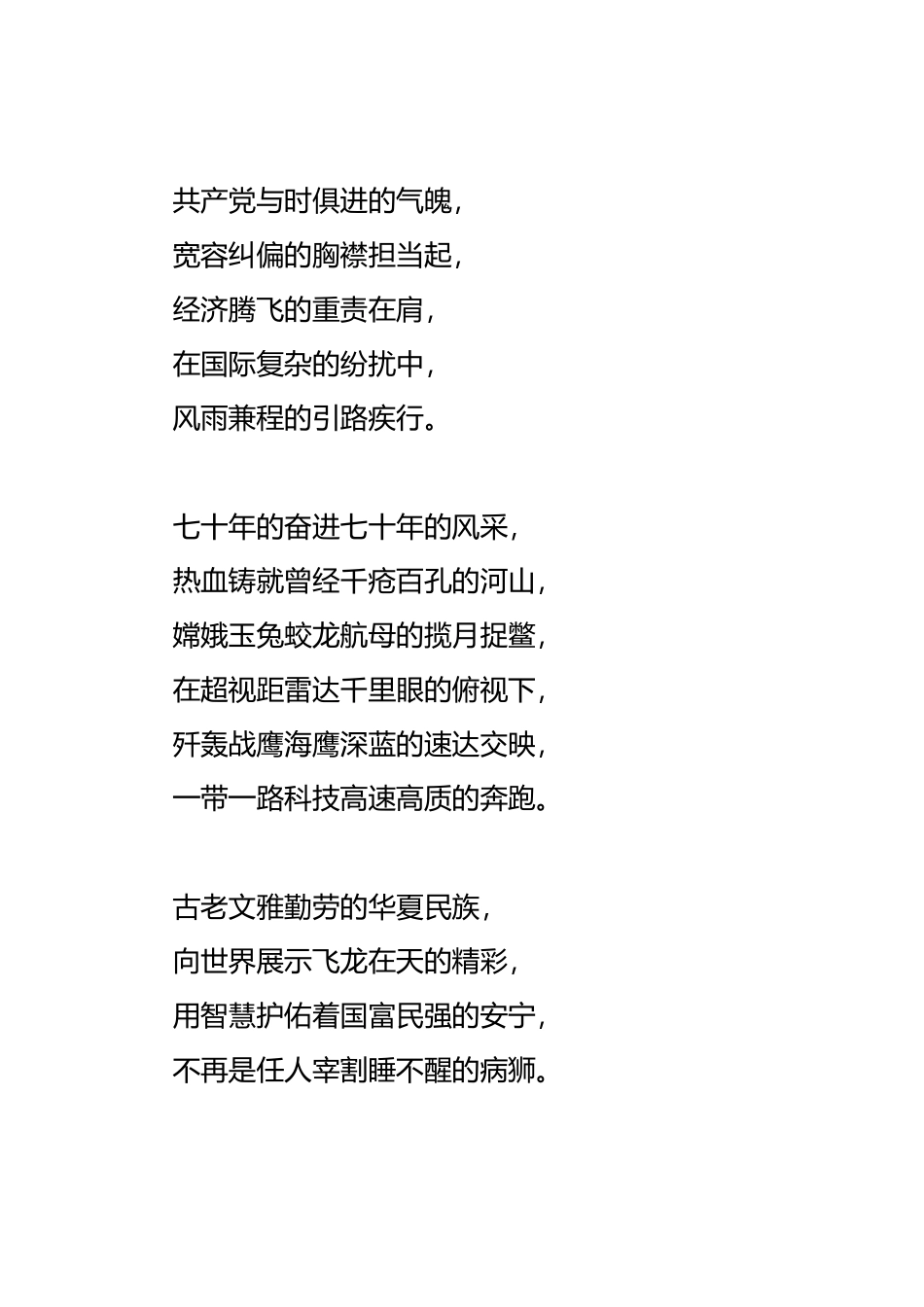 共产党与时俱进的气魄，
宽容纠偏的胸襟担当起，
经济腾飞的重责在肩，
在国际复杂的纷扰中，
风雨兼程的引路疾行。

七十年的奋进七十年的风采，
热血铸就曾经千疮百孔的河山，
嫦娥玉兔蛟龙航母的揽月捉鳖，
在超视距雷达千里眼的俯视下，
歼轰战鹰海鹰深蓝的速达交映，
一带一路科技高速高质的奔跑。

古老文雅勤劳的华夏民族，
向世界展示飞龙在天的精彩，
用智慧护佑着国富民强的安宁，
不再是任人宰割睡不醒的病狮。